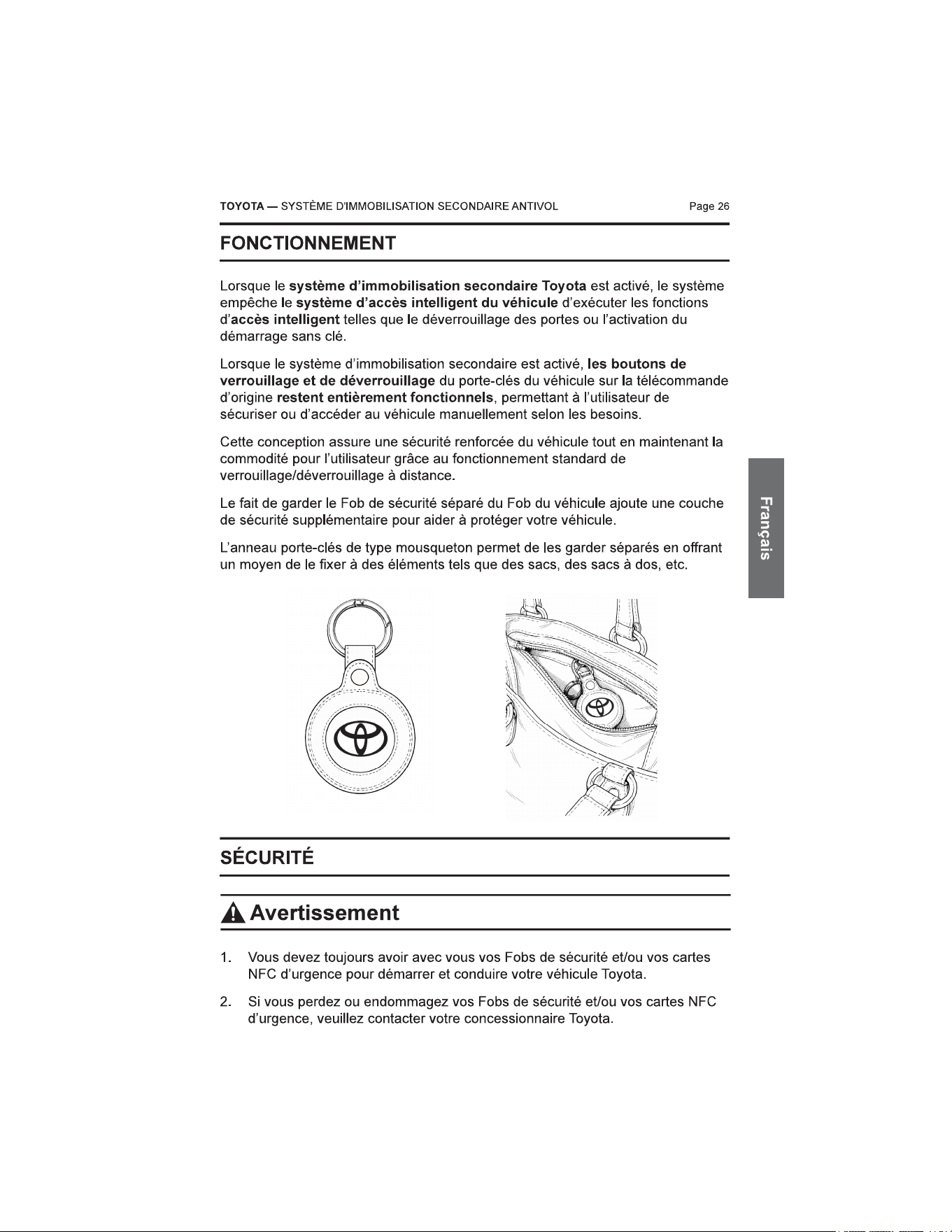 TOYOTA — SYSTÈME D'IMMOBILISATION SECONDAIRE ANTIVOL Page 26

FONCTIONNEMENT

Lorsque le système d'immobilisation secondaire Toyota est activé, le système empêche le système d'accès intelligent du véhicule d'exécuter les fonctions d'accès intelligent telles que le déverrouillage des portes ou l'activation du démarrage sans clé.

Lorsque le système d'immobilisation secondaire est activé, les boutons de verrouillage et de déverrouillage du porte-clés du véhicule sur la télécommande d'origine restent entièrement fonctionnels, permettant à l'utilisateur de sécuriser ou d'accéder au véhicule manuellement selon les besoins.

Cette conception assure une sécurité renforcée du véhicule tout en maintenant la commodité pour l'utilisateur grâce au fonctionnement standard de verrouillage/déverrouillage à distance.

Le fait de garder le Fob de sécurité séparé du Fob du véhicule ajoute une couche de sécurité supplémentaire pour aider à protéger votre véhicule.

L'anneau porte-clés de type mousqueton permet de les garder séparés en offrant un moyen de le fixer à des éléments tels que des sacs, des sacs à dos, etc.

Français

SÉCURITÉ

Avertissement

1. Vous devez toujours avoir avec vous vos Fobs de sécurité et/ou vos cartes NFC d'urgence pour démarrer et conduire votre véhicule Toyota.

2. Si vous perdez ou endommagez vos Fobs de sécurité et/ou vos cartes NFC d'urgence, veuillez contacter votre concessionnaire Toyota.